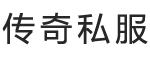 传奇私服